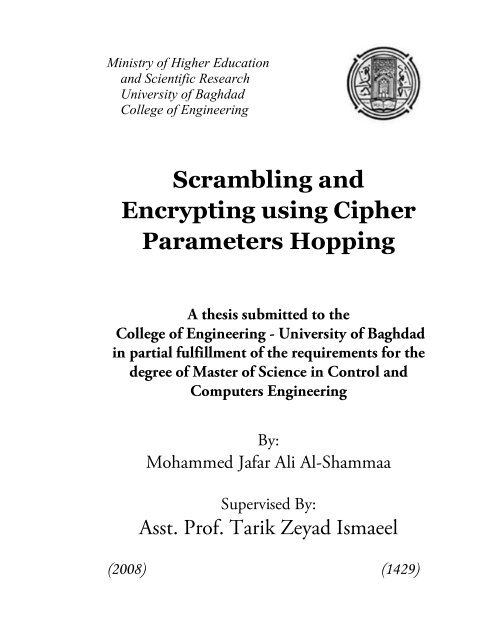 Ministry of Higher Education
and Scientific Research
University of Baghdad
College of Engineering

Scrambling and Encrypting using Cipher Parameters Hopping

A thesis submitted to the College of Engineering - University of Baghdad in partial fulfillment of the requirements for the degree of Master of Science in Control and Computers Engineering

By:
Mohammed Jafar Ali Al-Shammaa

Supervised By:
Asst. Prof. Tarik Zeyad Ismaeel

(2008) (1429)